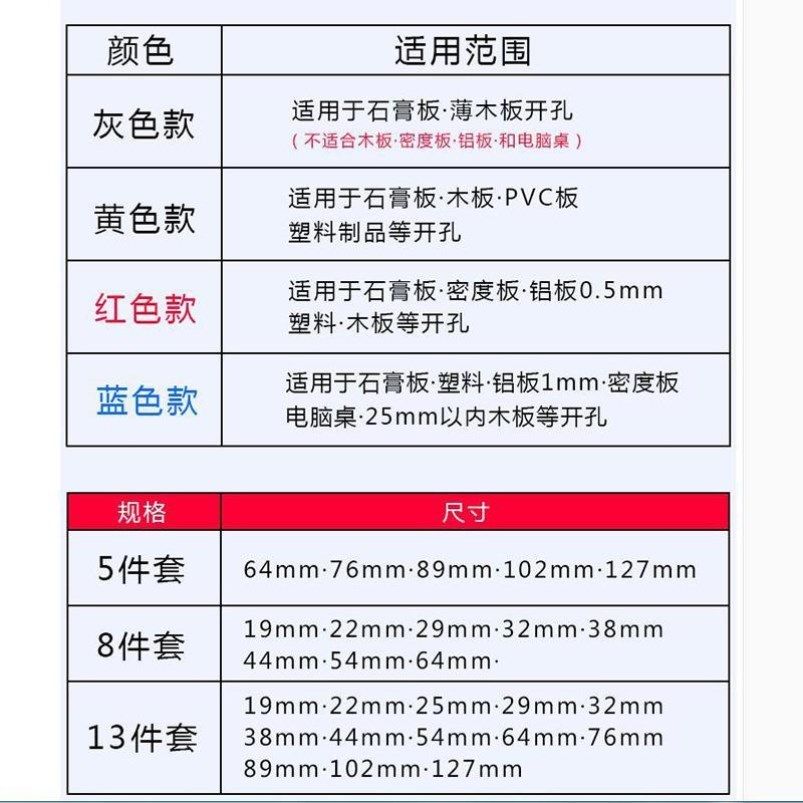 | 颜色 | 适用范围 |
|---|---|
| 灰色款 | 适用于石膏板·薄木板开孔 (不适合木板·密度板·铝板·和电脑桌) |
| 黄色款 | 适用于石膏板·木板·PVC板塑料制品等开孔 |
| 红色款 | 适用于石膏板·密度板·铝板0.5mm塑料·木板等开孔 |
| 蓝色款 | 适用于石膏板·塑料·铝板1mm·密度板电脑桌·25mm以内木板等开孔 |

| 规格 | 尺寸 |
|---|---|
| 5件套 | 64mm·76mm·89mm·102mm·127mm |
| 8件套 | 19mm·22mm·29mm·32mm·38mm 44mm·54mm·64mm· |
| 13件套 | 19mm·22mm·25mm·29mm·32mm 38mm·44mm·54mm·64mm·76mm 89mm·102mm·127mm |